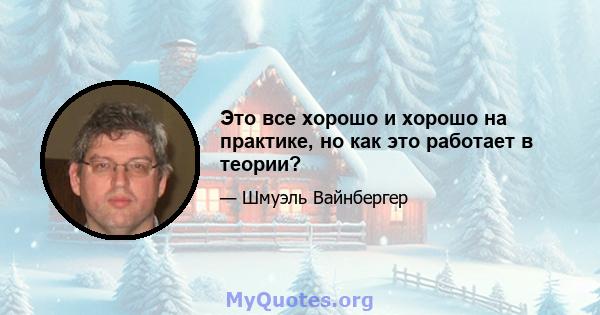 Это все хорошо и хорошо на практике, но как это работает в теории?

— Шмуэль Вайнбергер

MyQuotes.org